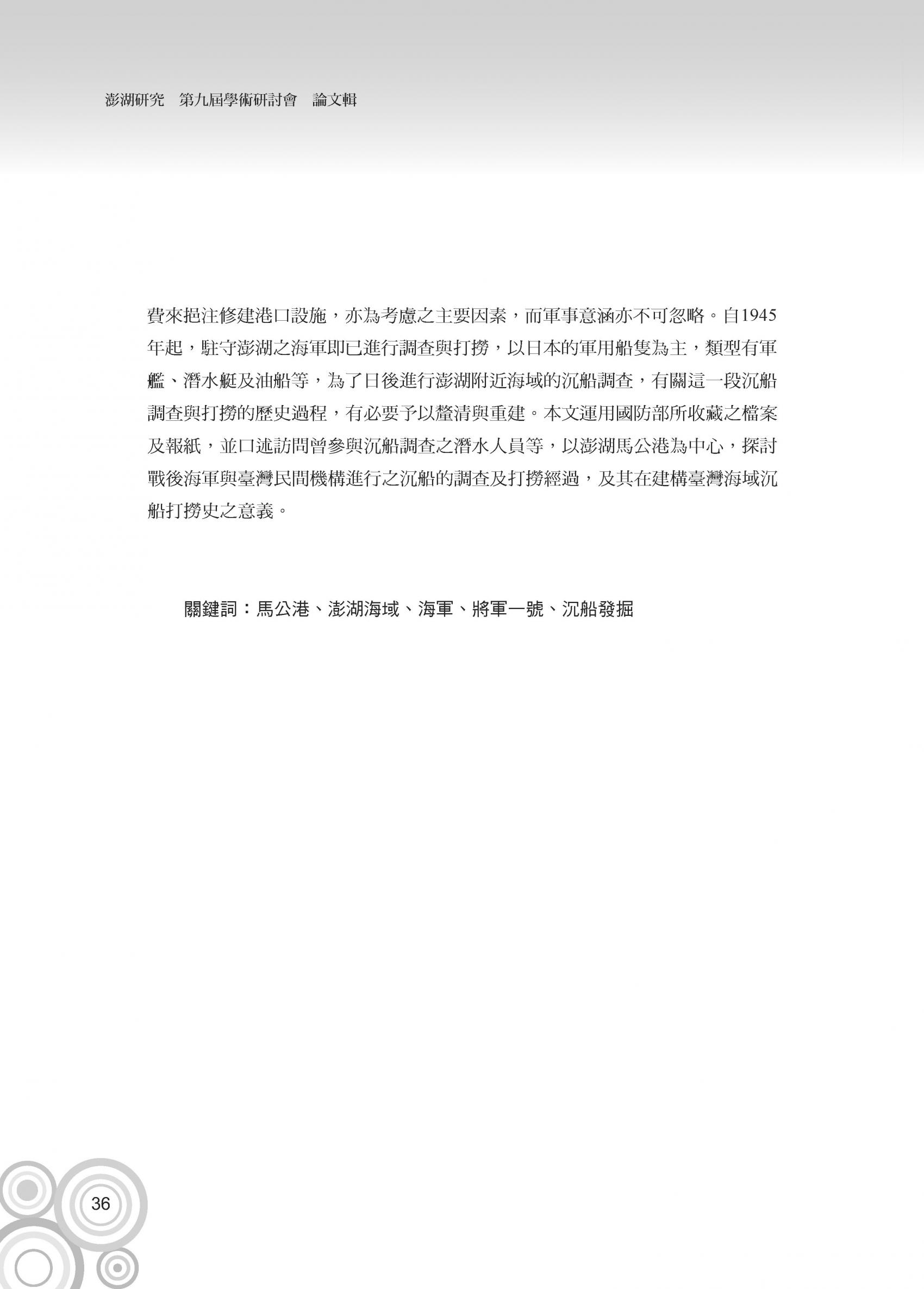 澎湖研究 第九屆學術研討會 論文輯

費來挹注修建港口設施，亦為考慮之主要因素，而軍事意涵亦不可忽略。自1945年起，駐守澎湖之海軍即已進行調查與打撈，以日本的軍用船隻為主，類型有軍艦、潛水艇及油船等，為了日後進行澎湖附近海域的沉船調查，有關這一段沉船調查與打撈的歷史過程，有必要予以釐清與重建。本文運用國防部所收藏之檔案及報紙，並口述訪問曾參與沉船調查之潛水人員等，以澎湖馬公港為中心，探討戰後海軍與臺灣民間機構進行之沉船的調查及打撈經過，及其在建構臺灣海域沉船打撈史之意義。

關鍵詞：馬公港、澎湖海域、海軍、將軍一號、沉船發掘

36